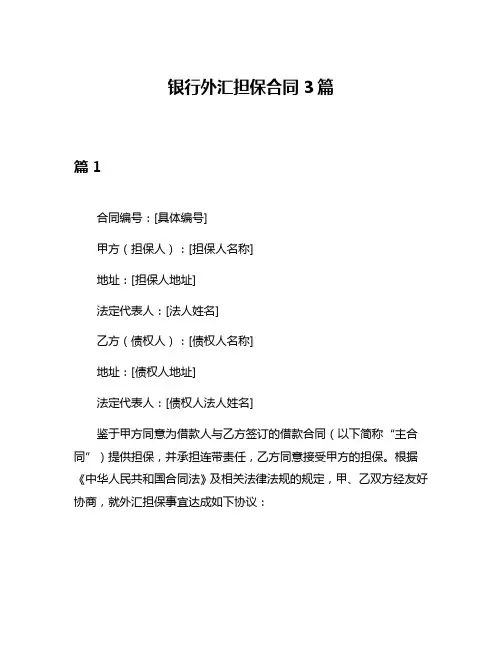 银行外汇担保合同 3 篇

篇 1

合同编号：[具体编号]

甲方（担保人）：[担保人名称]

地址：[担保人地址]

法定代表人：[法人姓名]

乙方（债权人）：[债权人名称]

地址：[债权人地址]

法定代表人：[债权人法人姓名]

鉴于甲方同意为借款人与乙方签订的借款合同（以下简称“主合同”）提供担保，并承担连带责任，乙方同意接受甲方的担保。根据《中华人民共和国合同法》及相关法律法规的规定，甲、乙双方经友好协商，就外汇担保事宜达成如下协议：